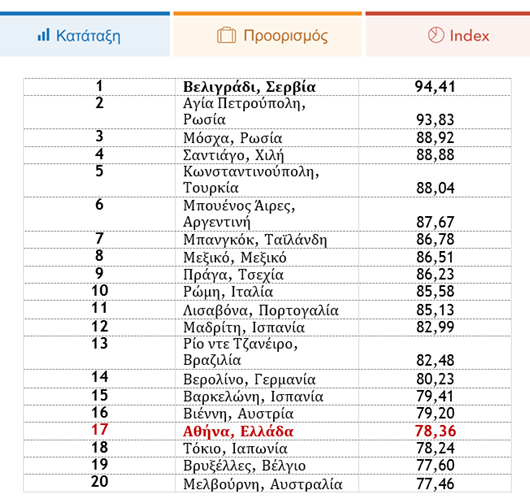 | Κατάταξη | Προορισμός | Index |
|---|---|---|
| 1 | Βελιγράδι, Σερβία | 94,41 |
| 2 | Αγία Πετρούπολη, Ρωσία | 93,83 |
| 3 | Μόσχα, Ρωσία | 88,92 |
| 4 | Σαντιάγο, Χιλή | 88,88 |
| 5 | Κωνσταντινούπολη, Τουρκία | 88,04 |
| 6 | Μπουένος Άιρες, Αργεντινή | 87,67 |
| 7 | Μπανγκόκ, Ταϊλάνδη | 86,78 |
| 8 | Μεξικό, Μεξικό | 86,51 |
| 9 | Πράγα, Τσεχία | 86,23 |
| 10 | Ρώμη, Ιταλία | 85,58 |
| 11 | Λισαβόνα, Πορτογαλία | 85,13 |
| 12 | Μαδρίτη, Ισπανία | 82,99 |
| 13 | Ρίο ντε Τζανέιρο, Βραζιλία | 82,48 |
| 14 | Βερολίνο, Γερμανία | 80,23 |
| 15 | Βαρκελώνη, Ισπανία | 79,41 |
| 16 | Βιέννη, Αυστρία | 79,20 |
| 17 | Αθήνα, Ελλάδα | 78,36 |
| 18 | Τόκιο, Ιαπωνία | 78,24 |
| 19 | Βρυξέλλες, Βέλγιο | 77,60 |
| 20 | Μελβούρνη, Αυστραλία | 77,46 |